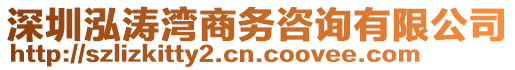 深圳泓涛湾商务咨询有限公司
http://szlizkitty2.cn.coovee.com